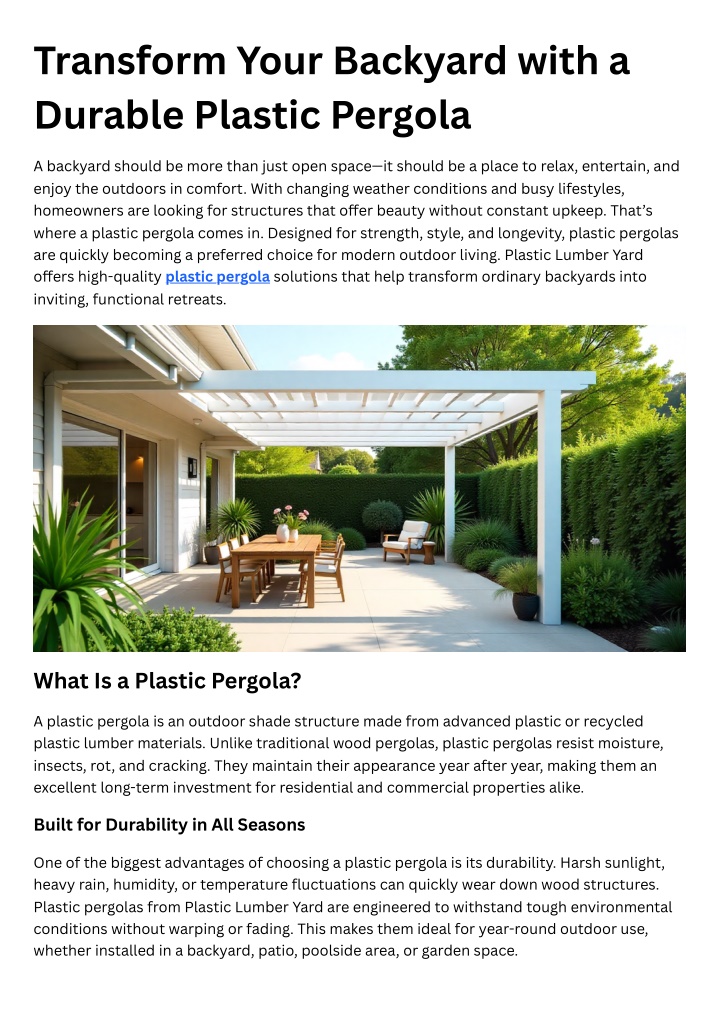 Transform Your Backyard with a Durable Plastic Pergola

A backyard should be more than just open space—it should be a place to relax, entertain, and enjoy the outdoors in comfort. With changing weather conditions and busy lifestyles, homeowners are looking for structures that offer beauty without constant upkeep. That's where a plastic pergola comes in. Designed for strength, style, and longevity, plastic pergolas are quickly becoming a preferred choice for modern outdoor living. Plastic Lumber Yard offers high-quality plastic pergola solutions that help transform ordinary backyards into inviting, functional retreats.

What Is a Plastic Pergola?

A plastic pergola is an outdoor shade structure made from advanced plastic or recycled plastic lumber materials. Unlike traditional wood pergolas, plastic pergolas resist moisture, insects, rot, and cracking. They maintain their appearance year after year, making them an excellent long-term investment for residential and commercial properties alike.

Built for Durability in All Seasons

One of the biggest advantages of choosing a plastic pergola is its durability. Harsh sunlight, heavy rain, humidity, or temperature fluctuations can quickly wear down wood structures. Plastic pergolas from Plastic Lumber Yard are engineered to withstand tough environmental conditions without warping or fading. This makes them ideal for year-round outdoor use, whether installed in a backyard, patio, poolside area, or garden space.